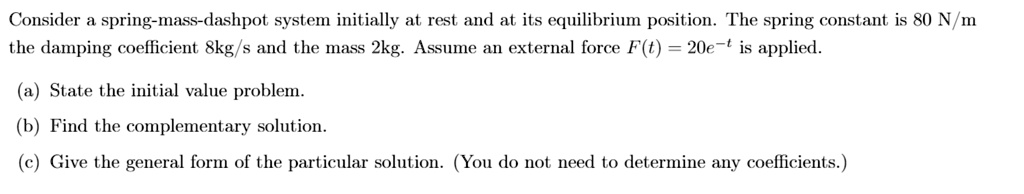 Consider a spring-mass-dashpot system initially at rest and at its equilibrium position. The spring constant is 80 N/m the damping coefficient 8kg/s and the mass 2kg. Assume an external force $F(t) = 20e^{-t}$ is applied.

(a) State the initial value problem.

(b) Find the complementary solution.

(c) Give the general form of the particular solution. (You do not need to determine any coefficients.)